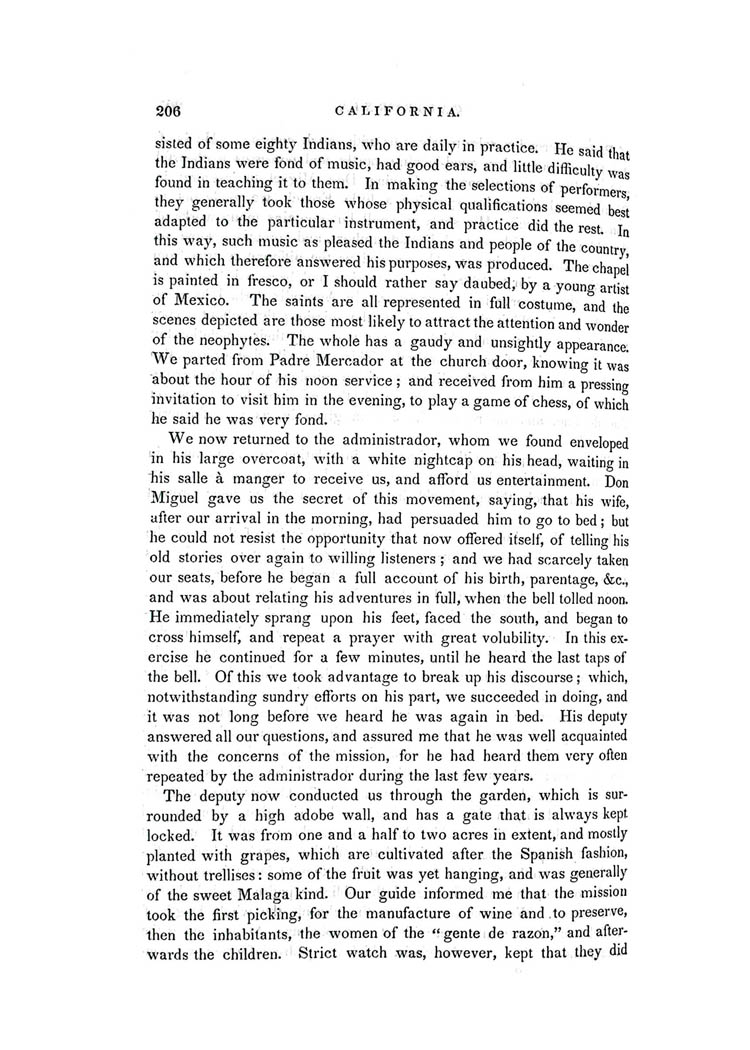 206 CALIFORNIA.

sisted of some eighty Indians, who are daily in practice. He said that the Indians were fond of music, had good ears, and little difficulty was found in teaching it to them. In making the selections of performers, they generally took those whose physical qualifications seemed best adapted to the particular instrument, and practice did the rest. In this way, such music as pleased the Indians and people of the country, and which therefore answered his purposes, was produced. The chapel is painted in fresco, or I should rather say daubed, by a young artist of Mexico. The saints are all represented in full costume, and the scenes depicted are those most likely to attract the attention and wonder of the neophytes. The whole has a gaudy and unsightly appearance. We parted from Padre Mercador at the church door, knowing it was about the hour of his noon service; and received from him a pressing invitation to visit him in the evening, to play a game of chess, of which he said he was very fond.

We now returned to the administrador, whom we found enveloped in his large overcoat, with a white nightcap on his head, waiting in his salle à manger to receive us, and afford us entertainment. Don Miguel gave us the secret of this movement, saying, that his wife, after our arrival in the morning, had persuaded him to go to bed; but he could not resist the opportunity that now offered itself, of telling his old stories over again to willing listeners; and we had scarcely taken our seats, before he began a full account of his birth, parentage, &c., and was about relating his adventures in full, when the bell tolled noon. He immediately sprang upon his feet, faced the south, and began to cross himself, and repeat a prayer with great volubility. In this exercise he continued for a few minutes, until he heard the last taps of the bell. Of this we took advantage to break up his discourse; which, notwithstanding sundry efforts on his part, we succeeded in doing, and it was not long before we heard he was again in bed. His deputy answered all our questions, and assured me that he was well acquainted with the concerns of the mission, for he had heard them very often repeated by the administrador during the last few years.

The deputy now conducted us through the garden, which is surrounded by a high adobe wall, and has a gate that is always kept locked. It was from one and a half to two acres in extent, and mostly planted with grapes, which are cultivated after the Spanish fashion, without trellises: some of the fruit was yet hanging, and was generally of the sweet Malaga kind. Our guide informed me that the mission took the first picking, for the manufacture of wine and to preserve, then the inhabitants, the women of the "gente de razon," and afterwards the children. Strict watch was, however, kept that they did